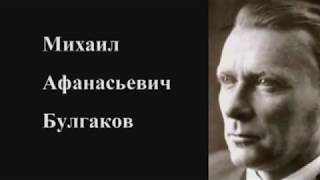 Михаил

Афанасьевич

Булгаков